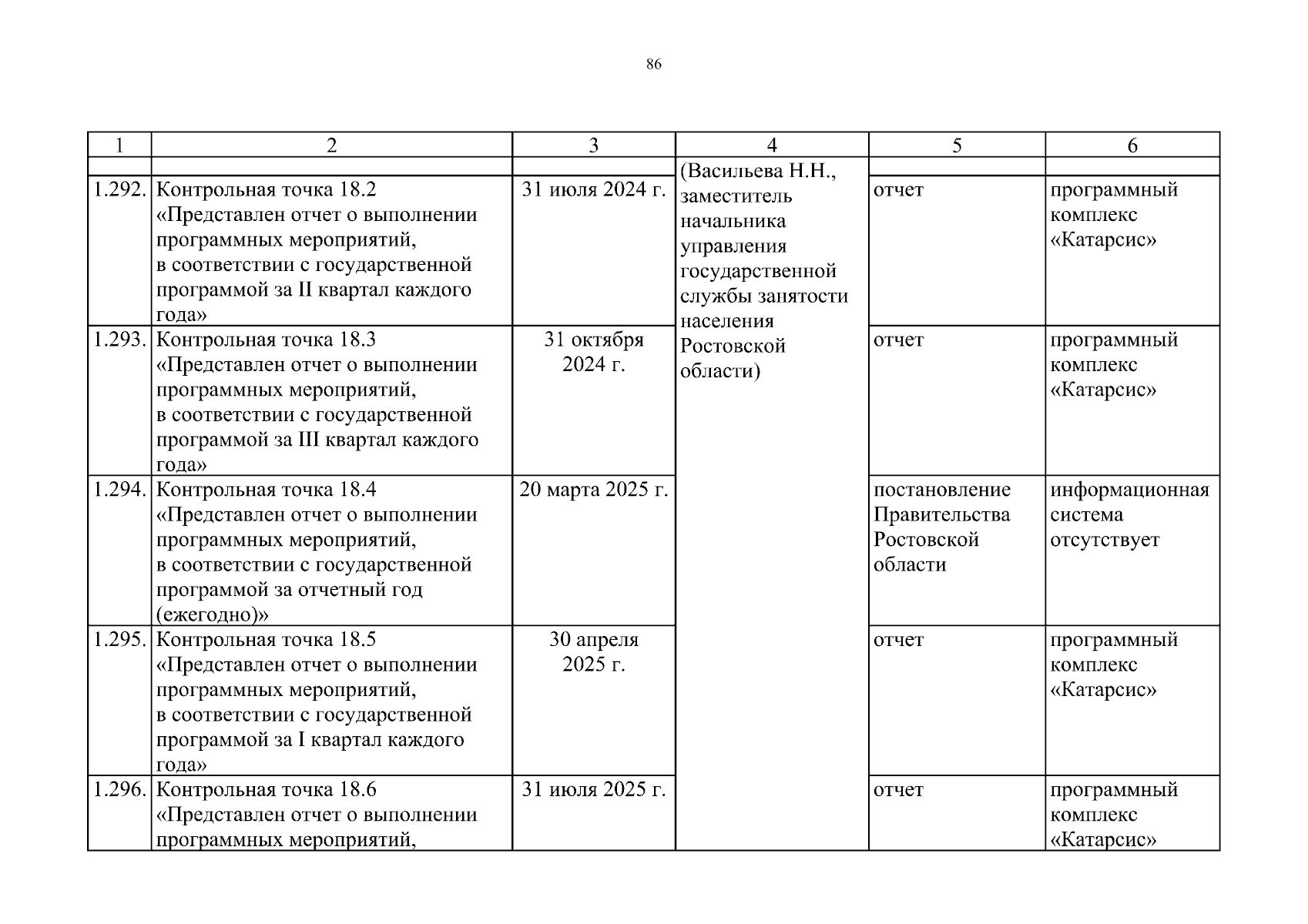 86

| 1 | 2 | 3 | 4 | 5 | 6 |
|---|---|---|---|---|---|
| | | | (Васильева Н.Н., заместитель начальника управления государственной службы занятости населения Ростовской области) | | |
| 1.292. | Контрольная точка 18.2 «Представлен отчет о выполнении программных мероприятий, в соответствии с государственной программой за II квартал каждого года» | 31 июля 2024 г. | | отчет | программный комплекс «Катарсис» |
| 1.293. | Контрольная точка 18.3 «Представлен отчет о выполнении программных мероприятий, в соответствии с государственной программой за III квартал каждого года» | 31 октября 2024 г. | | отчет | программный комплекс «Катарсис» |
| 1.294. | Контрольная точка 18.4 «Представлен отчет о выполнении программных мероприятий, в соответствии с государственной программой за отчетный год (ежегодно)» | 20 марта 2025 г. | | постановление Правительства Ростовской области | информационная система отсутствует |
| 1.295. | Контрольная точка 18.5 «Представлен отчет о выполнении программных мероприятий, в соответствии с государственной программой за I квартал каждого года» | 30 апреля 2025 г. | | отчет | программный комплекс «Катарсис» |
| 1.296. | Контрольная точка 18.6 «Представлен отчет о выполнении программных мероприятий, | 31 июля 2025 г. | | отчет | программный комплекс «Катарсис» |